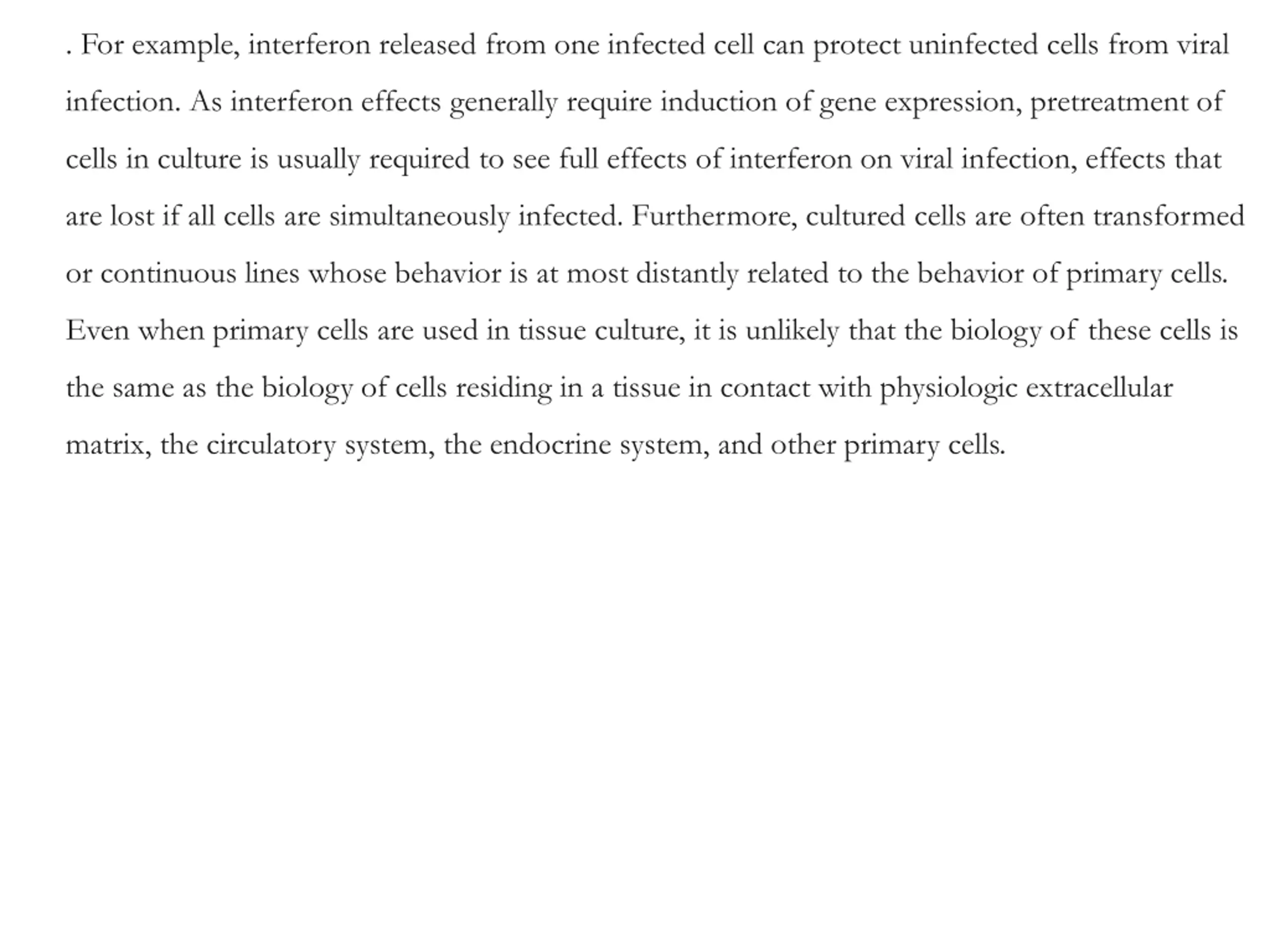 . For example, interferon released from one infected cell can protect uninfected cells from viral infection. As interferon effects generally require induction of gene expression, pretreatment of cells in culture is usually required to see full effects of interferon on viral infection, effects that are lost if all cells are simultaneously infected. Furthermore, cultured cells are often transformed or continuous lines whose behavior is at most distantly related to the behavior of primary cells. Even when primary cells are used in tissue culture, it is unlikely that the biology of these cells is the same as the biology of cells residing in a tissue in contact with physiologic extracellular matrix, the circulatory system, the endocrine system, and other primary cells.